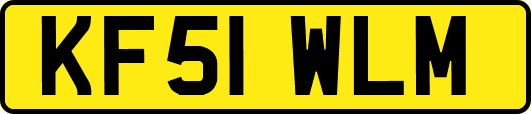 KF51 WLM